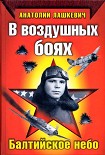 АНАТОЛИЙ ЛАШКЕВИЧ

В воздушных боях

Балтийское небо